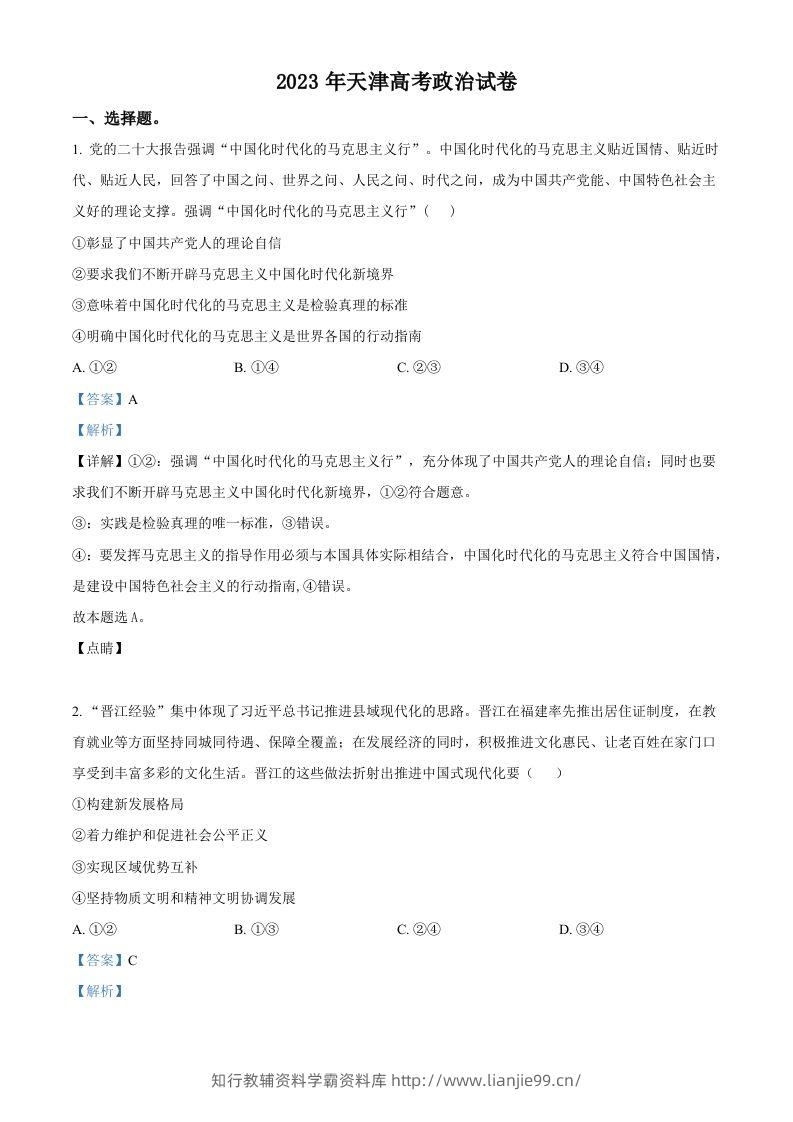 2023年天津高考政治试卷

一、选择题。

1.党的二十大报告强调“中国化时代化的马克思主义行”。中国化时代化的马克思主义贴近国情、贴近时代、贴近人民，回答了中国之问、世界之问、人民之问、时代之问，成为中国共产党能、中国特色社会主义好的理论支撑。强调“中国化时代化的马克思主义行”（ ）

①彰显了中国共产党人的理论自信

②要求我们不断开辟马克思主义中国化时代化新境界

③意味着中国化时代化的马克思主义是检验真理的标准

④明确中国化时代化的马克思主义是世界各国的行动指南

A.①② B.①④ C.②③ D.③④

【答案】A

【解析】

【详解】①②：强调“中国化时代化的马克思主义行”，充分体现了中国共产党人的理论自信；同时也要求我们不断开辟马克思主义中国化时代化新境界，①②符合题意。

③：实践是检验真理的唯一标准，③错误。

④：要发挥马克思主义的指导作用必须与本国具体实际相结合，中国化时代化的马克思主义符合中国国情，是建设中国特色社会主义的行动指南，④错误。

故本题选A。

【点睛】

2.“晋江经验”集中体现了习近平总书记推进县域现代化的思路。晋江在福建率先推出居住证制度，在教育就业等方面坚持同城同待遇、保障全覆盖；在发展经济的同时，积极推进文化惠民、让老百姓在家门口享受到丰富多彩的文化生活。晋江的这些做法折射出推进中国式现代化要（ ）

①构建新发展格局

②着力维护和促进社会公平正义

③实现区域优势互补

④坚持物质文明和精神文明协调发展

A.①② B.①③ C.②④ D.③④

【答案】C

【解析】

知行教辅资料学霸资料库 http://www.lianjie99.cn/